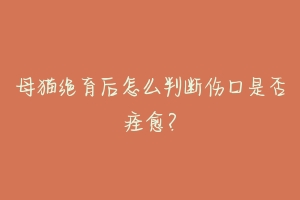 母猫绝育后怎么判断伤口是否痊愈？